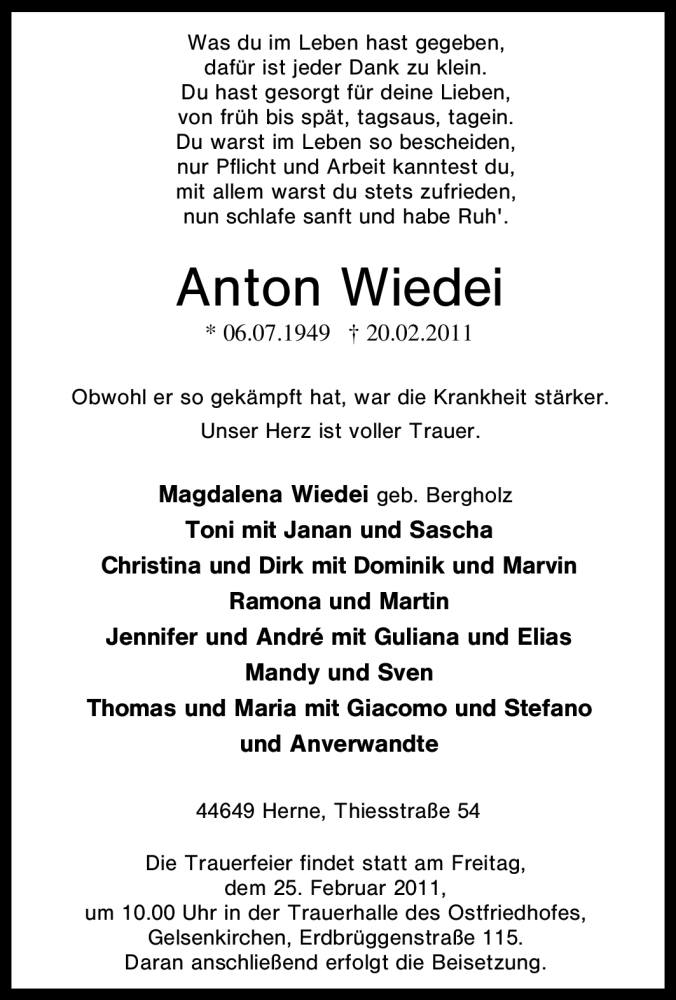 Was du im Leben hast gegeben,
dafür ist jeder Dank zu klein.
Du hast gesorgt für deine Lieben,
von früh bis spät, tagsaus, tagein.
Du warst im Leben so bescheiden,
nur Pflicht und Arbeit kanntest du,
mit allem warst du stets zufrieden,
nun schlafe sanft und habe Ruh'.

Anton Wiedei

* 06.07.1949 † 20.02.2011

Obwohl er so gekämpft hat, war die Krankheit stärker.

Unser Herz ist voller Trauer.

Magdalena Wiedei geb. Bergholz
Toni mit Janan und Sascha
Christina und Dirk mit Dominik und Marvin
Ramona und Martin
Jennifer und André mit Guliana und Elias
Mandy und Sven
Thomas und Maria mit Giacomo und Stefano
und Anverwandte

44649 Herne, Thiesstraße 54

Die Trauerfeier findet statt am Freitag,
dem 25. Februar 2011,
um 10.00 Uhr in der Trauerhalle des Ostfriedhofes,
Gelsenkirchen, Erdbrüggenstraße 115.
Daran anschließend erfolgt die Beisetzung.